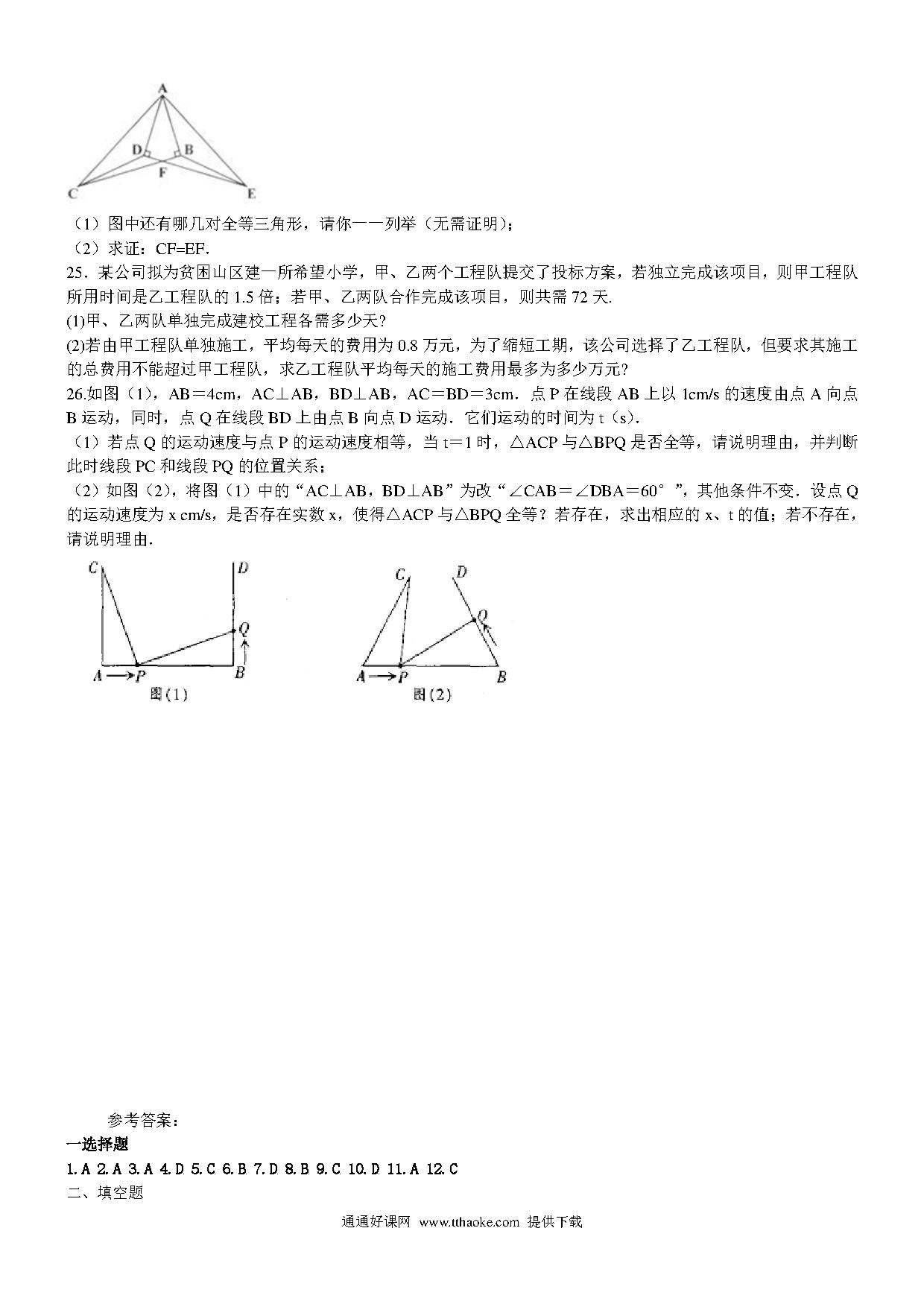 A

D B

F

C E

（1）图中还有哪几对全等三角形，请你一一列举（无需证明）；

（2）求证：CF=EF.

25．某公司拟为贫困山区建一所希望小学，甲、乙两个工程队提交了投标方案，若独立完成该项目，则甲工程队所用时间是乙工程队的 1.5 倍；若甲、乙两队合作完成该项目，则共需 72 天.

(1)甲、乙两队单独完成建校工程各需多少天?

(2)若由甲工程队单独施工，平均每天的费用为 0.8 万元，为了缩短工期，该公司选择了乙工程队，但要求其施工的总费用不能超过甲工程队，求乙工程队平均每天的施工费用最多为多少万元?

26.如图（1），AB＝4cm，AC⊥AB，BD⊥AB，AC＝BD＝3cm．点 P 在线段 AB 上以 1cm/s 的速度由点 A 向点 B 运动，同时，点 Q 在线段 BD 上由点 B 向点 D 运动．它们运动的时间为 t（s）.

（1）若点 Q 的运动速度与点 P 的运动速度相等，当 t＝1 时，△ACP 与△BPQ 是否全等，请说明理由，并判断此时线段 PC 和线段 PQ 的位置关系；

（2）如图（2），将图（1）中的“AC⊥AB，BD⊥AB”为改“∠CAB＝∠DBA＝60°”，其他条件不变．设点 Q 的运动速度为 x cm/s，是否存在实数 x，使得△ACP 与△BPQ 全等？若存在，求出相应的 x、t 的值；若不存在，请说明理由.

C D

Q

A P B

图(1)

C D

Q

A P B

图(2)

参考答案：

一选择题

1. A 2. A 3. A 4. D 5. C 6. B 7. D 8. B 9. C 10. D 11. A 12. C

二、填空题

通通好课网 www.tthaoke.com 提供下载